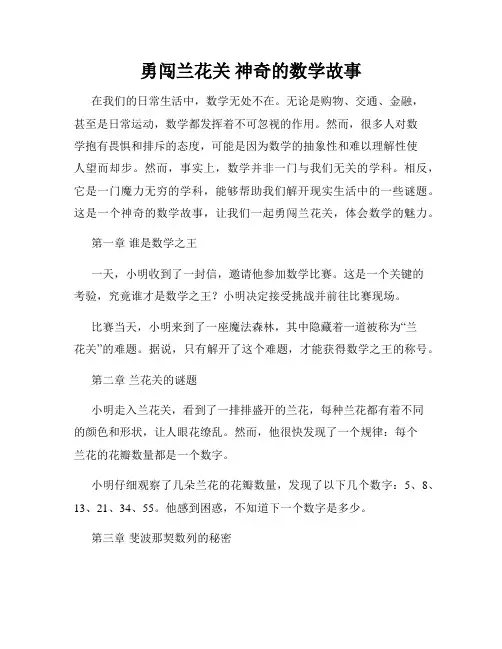 勇闯兰花关 神奇的数学故事

在我们的日常生活中，数学无处不在。无论是购物、交通、金融，甚至是日常运动，数学都发挥着不可忽视的作用。然而，很多人对数学抱有畏惧和排斥的态度，可能是因为数学的抽象性和难以理解性使人望而却步。然而，事实上，数学并非一门与我们无关的学科。相反，它是一门魔力无穷的学科，能够帮助我们解开现实生活中的一些谜题。这是一个神奇的数学故事，让我们一起勇闯兰花关，体会数学的魅力。

第一章 谁是数学之王

一天，小明收到了一封信，邀请他参加数学比赛。这是一个关键的考验，究竟谁才是数学之王？小明决定接受挑战并前往比赛现场。

比赛当天，小明来到了一座魔法森林，其中隐藏着一道被称为“兰花关”的难题。据说，只有解开了这个难题，才能获得数学之王的称号。

第二章 兰花关的谜题

小明走入兰花关，看到了一排排盛开的兰花，每种兰花都有着不同的颜色和形状，让人眼花缭乱。然而，他很快发现了一个规律：每个兰花的花瓣数量都是一个数字。

小明仔细观察了几朵兰花的花瓣数量，发现了以下几个数字：5、8、13、21、34、55。他感到困惑，不知道下一个数字是多少。

第三章 斐波那契数列的秘密